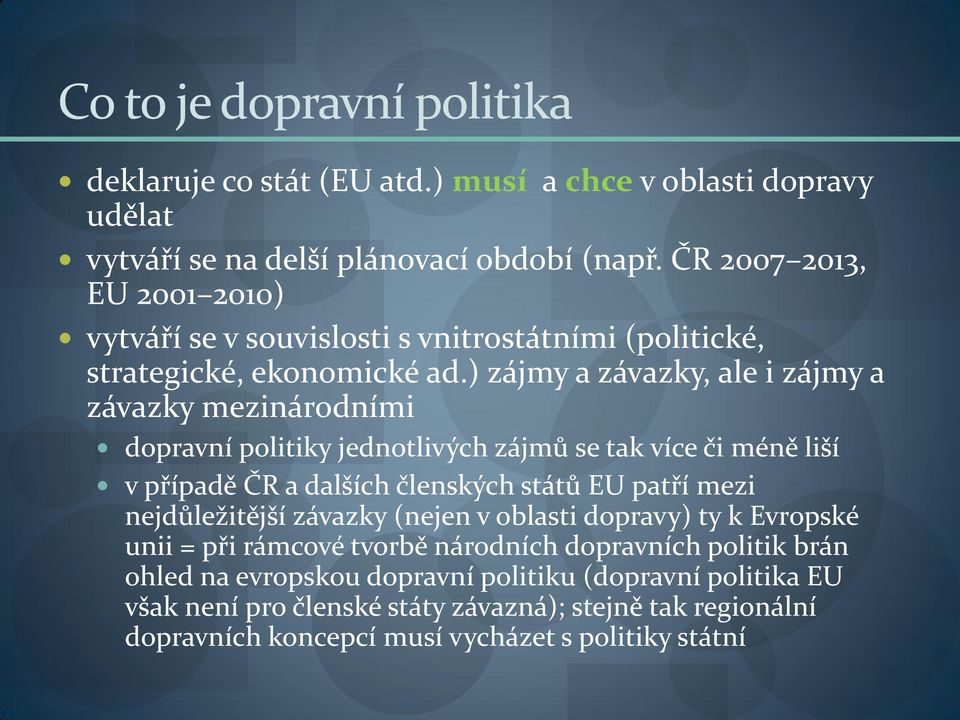 Co to je dopravní politika

- deklaruje co stát (EU atd.) musí a chce v oblasti dopravy udělat
- vytváří se na delší plánovací období (např. ČR 2007–2013, EU 2001–2010)
- vytváří se v souvislosti s vnitrostátními (politické, strategické, ekonomické ad.) zájmy a závazky, ale i zájmy a závazky mezinárodními
  - dopravní politiky jednotlivých zájmů se tak více či méně liší
  - v případě ČR a dalších členských států EU patří mezi nejdůležitější závazky (nejen v oblasti dopravy) ty k Evropské unii = při rámcové tvorbě národních dopravních politik brán ohled na evropskou dopravní politiku (dopravní politika EU však není pro členské státy závazná); stejně tak regionální dopravních koncepcí musí vycházet s politiky státní